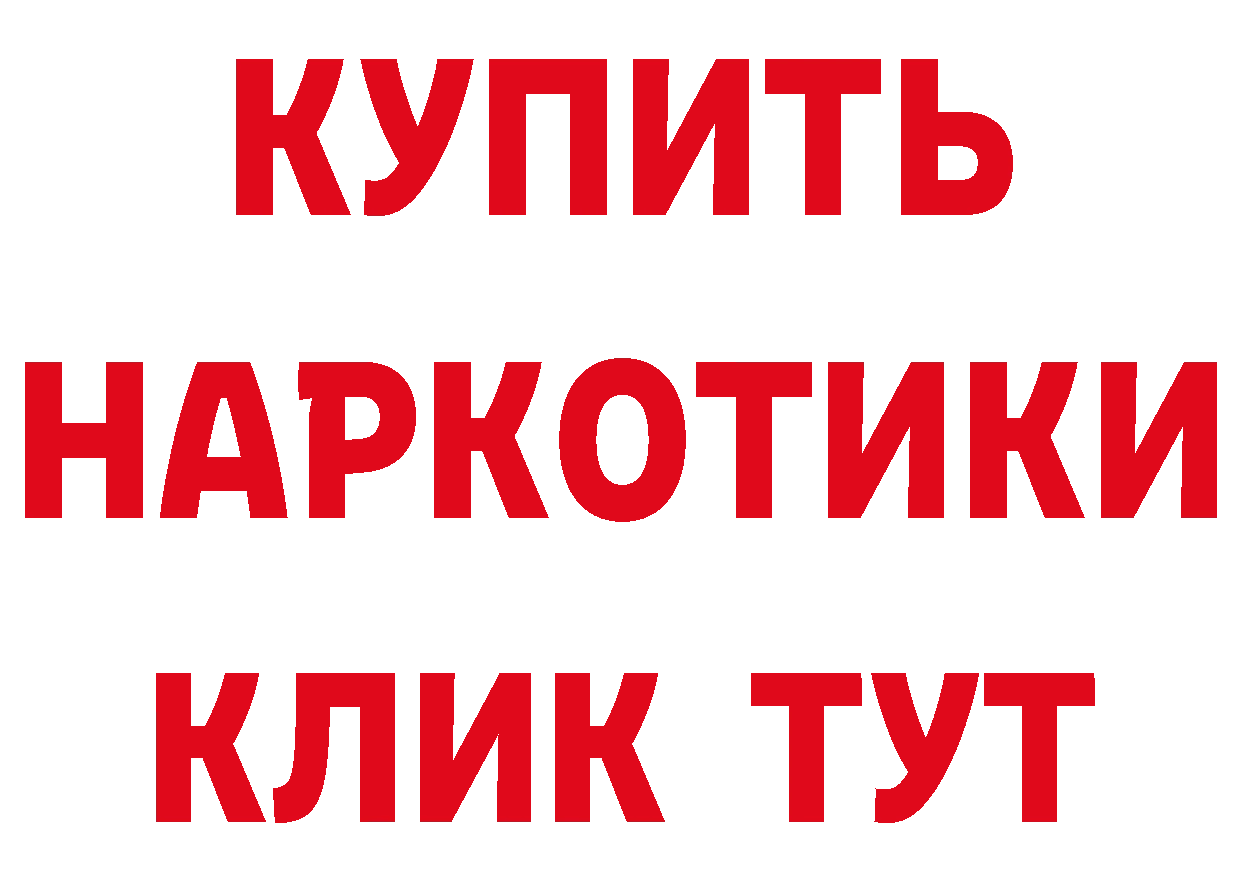 КУПИТЬ
НАРКОТИКИ
КЛИК ТУТ